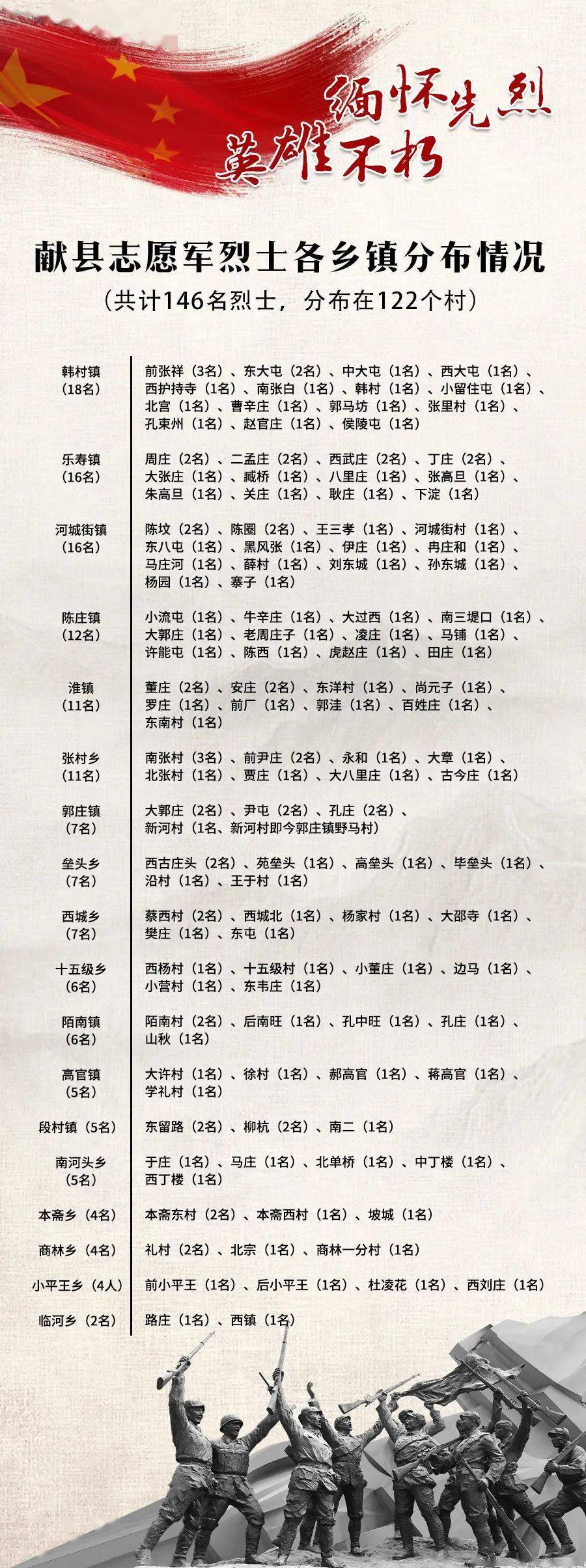 缅怀先烈
英雄不朽

献县志愿军烈士各乡镇分布情况
（共计146名烈士，分布在122个村）

| | |
|---|---|
| 韩村镇（18名） | 前张祥（3名）、东大屯（2名）、中大屯（1名）、西大屯（1名）、西护持寺（1名）、南张白（1名）、韩村（1名）、小留住屯（1名）、北宫（1名）、曹辛庄（1名）、郭马坊（1名）、张里村（1名）、孔束州（1名）、赵官庄（1名）、侯陵屯（1名） |
| 乐寿镇（16名） | 周庄（2名）、二孟庄（2名）、西武庄（2名）、丁庄（2名）、大张庄（1名）、臧桥（1名）、八里庄（1名）、张高旦（1名）、朱高旦（1名）、关庄（1名）、耿庄（1名）、下淀（1名） |
| 河城街镇（16名） | 陈坟（2名）、陈圈（2名）、王三孝（1名）、河城街村（1名）、东八屯（1名）、黑风张（1名）、伊庄（1名）、冉庄和（1名）、马庄河（1名）、薛村（1名）、刘东城（1名）、孙东城（1名）、杨园（1名）、寨子（1名） |
| 陈庄镇（12名） | 小流屯（1名）、牛辛庄（1名）、大过西（1名）、南三堤口（1名）、大郭庄（1名）、老周庄子（1名）、凌庄（1名）、马铺（1名）、许能屯（1名）、陈西（1名）、虎赵庄（1名）、田庄（1名） |
| 淮镇（11名） | 董庄（2名）、安庄（2名）、东洋村（1名）、尚元子（1名）、罗庄（1名）、前厂（1名）、郭洼（1名）、百姓庄（1名）、东南村（1名） |
| 张村乡（11名） | 南张村（3名）、前尹庄（2名）、永和（1名）、大章（1名）、北张村（1名）、贾庄（1名）、大八里庄（1名）、古今庄（1名） |
| 郭庄镇（7名） | 大郭庄（2名）、尹屯（2名）、孔庄（2名）、新河村（1名、新河村即今郭庄镇野马村） |
| 垒头乡（7名） | 西古庄头（2名）、苑垒头（1名）、高垒头（1名）、毕垒头（1名）、沿村（1名）、王于村（1名） |
| 西城乡（7名） | 蔡西村（2名）、西城北（1名）、杨家村（1名）、大邵寺（1名）、樊庄（1名）、东屯（1名） |
| 十五级乡（6名） | 西杨村（1名）、十五级村（1名）、小董庄（1名）、边马（1名）、小营村（1名）、东韦庄（1名） |
| 陌南镇（6名） | 陌南村（2名）、后南旺（1名）、孔中旺（1名）、孔庄（1名）、山秋（1名） |
| 高官镇（5名） | 大许村（1名）、徐村（1名）、郝高官（1名）、蒋高官（1名）、学礼村（1名） |
| 段村镇（5名） | 东留路（2名）、柳杭（2名）、南二（1名） |
| 南河头乡（5名） | 于庄（1名）、马庄（1名）、北单桥（1名）、中丁楼（1名）、西丁楼（1名） |
| 本斋乡（4名） | 本斋东村（2名）、本斋西村（1名）、坡城（1名） |
| 商林乡（4名） | 礼村（2名）、北宗（1名）、商林一分村（1名） |
| 小平王乡（4人） | 前小平王（1名）、后小平王（1名）、杜凌花（1名）、西刘庄（1名） |
| 临河乡（2名） | 路庄（1名）、西镇（1名） |